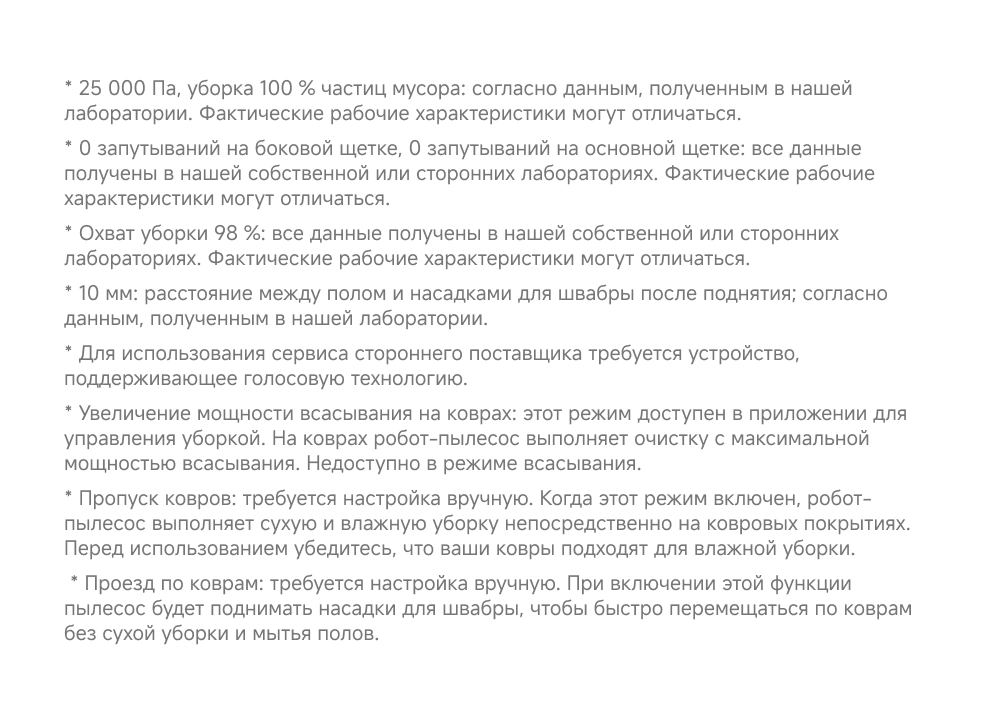 * 25 000 Па, уборка 100 % частиц мусора: согласно данным, полученным в нашей лаборатории. Фактические рабочие характеристики могут отличаться.

* 0 запутываний на боковой щетке, 0 запутываний на основной щетке: все данные получены в нашей собственной или сторонних лабораториях. Фактические рабочие характеристики могут отличаться.

* Охват уборки 98 %: все данные получены в нашей собственной или сторонних лабораториях. Фактические рабочие характеристики могут отличаться.

* 10 мм: расстояние между полом и насадками для швабры после поднятия; согласно данным, полученным в нашей лаборатории.

* Для использования сервиса стороннего поставщика требуется устройство, поддерживающее голосовую технологию.

* Увеличение мощности всасывания на коврах: этот режим доступен в приложении для управления уборкой. На коврах робот-пылесос выполняет очистку с максимальной мощностью всасывания. Недоступно в режиме всасывания.

* Пропуск ковров: требуется настройка вручную. Когда этот режим включен, робот-пылесос выполняет сухую и влажную уборку непосредственно на ковровых покрытиях. Перед использованием убедитесь, что ваши ковры подходят для влажной уборки.

* Проезд по коврам: требуется настройка вручную. При включении этой функции пылесос будет поднимать насадки для швабры, чтобы быстро перемещаться по коврам без сухой уборки и мытья полов.